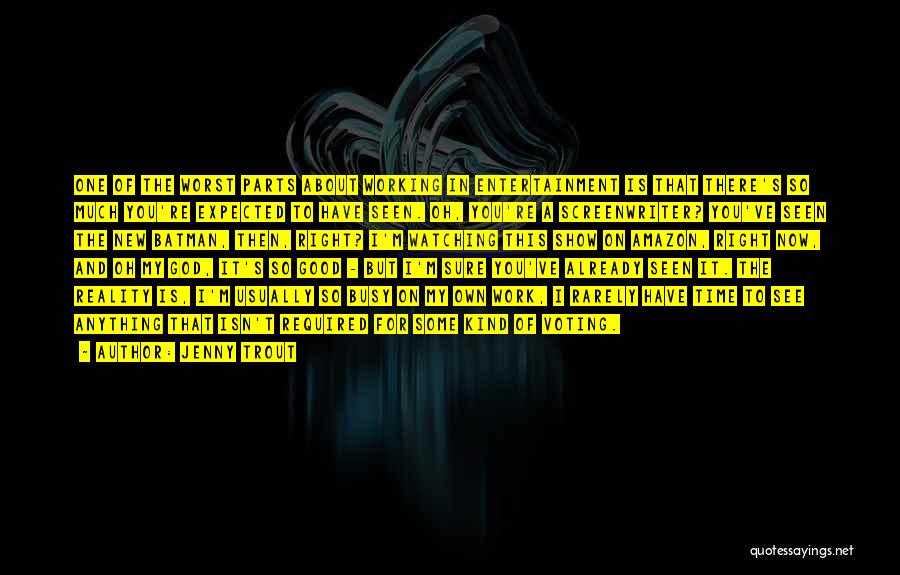 ONE OF THE WORST PARTS ABOUT WORKING IN ENTERTAINMENT IS THAT THERE'S SO MUCH YOU'RE EXPECTED TO HAVE SEEN. OH, YOU'RE A SCREENWRITER? YOU'VE SEEN THE NEW BATMAN, THEN, RIGHT? I'M WATCHING THIS SHOW ON AMAZON, RIGHT NOW, AND OH MY GOD, IT'S SO GOOD - BUT I'M SURE YOU'VE ALREADY SEEN IT. THE REALITY IS, I'M USUALLY SO BUSY ON MY OWN WORK, I RARELY HAVE TIME TO SEE ANYTHING THAT ISN'T REQUIRED FOR SOME KIND OF VOTING.

- AUTHOR: JENNY TROUT

quotessayings.net